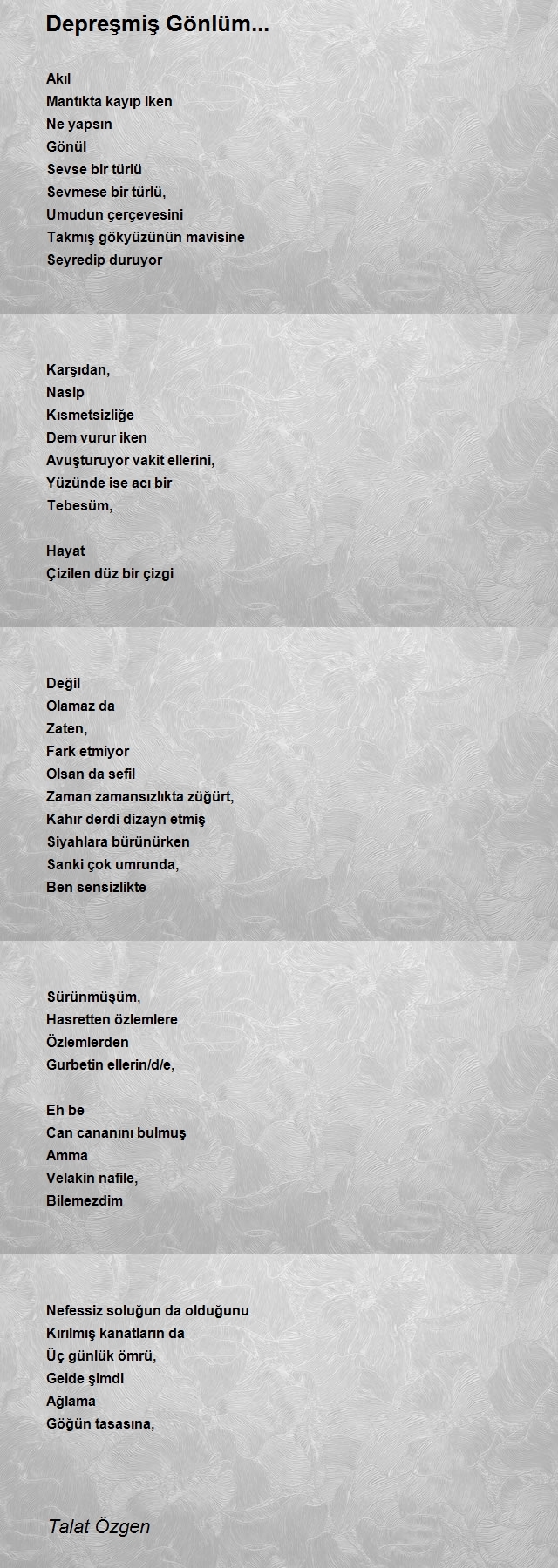 Depreşmiş Gönlüm...

Akıl
Mantıkta kayıp iken
Ne yapsın
Gönül
Sevse bir türlü
Sevmese bir türlü,
Umudun çerçevesini
Takmış gökyüzünün mavisine
Seyredip duruyor

Karşıdan,
Nasip
Kısmetsizliğe
Dem vurur iken
Avuşturuyor vakit ellerini,
Yüzünde ise acı bir
Tebesüm,

Hayat
Çizilen düz bir çizgi

Değil
Olamaz da
Zaten,
Fark etmiyor
Olsan da sefil
Zaman zamansızlıkta züğürt,
Kahır derdi dizayn etmiş
Siyahlara bürünürken
Sanki çok umrunda,
Ben sensizlikte

Sürünmüşüm,
Hasretten özlemlere
Özlemlerden
Gurbetin ellerin/d/e,

Eh be
Can cananını bulmuş
Amma
Velakin nafile,
Bilemezdim

Nefessiz soluğun da olduğunu
Kırılmış kanatların da
Üç günlük ömrü,
Gelde şimdi
Ağlama
Göğün tasasına,

Talat Özgen